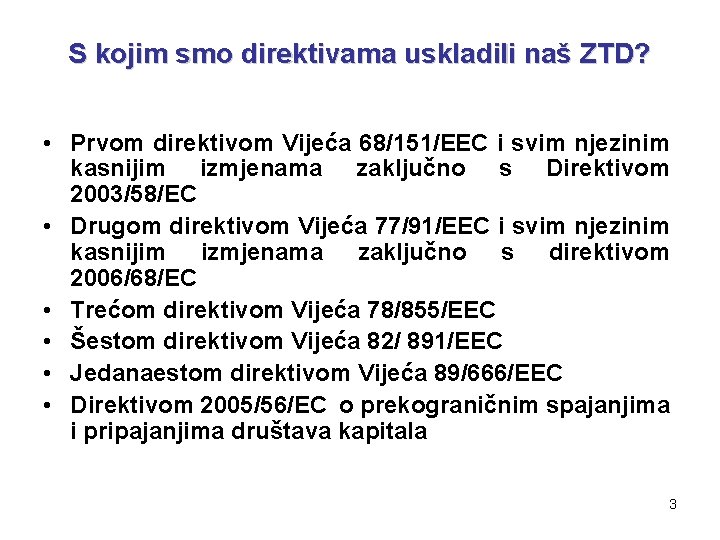 S kojim smo direktivama uskladili naš ZTD?

• Prvom direktivom Vijeća 68/151/EEC i svim njezinim kasnijim izmjenama zaključno s Direktivom 2003/58/EC
• Drugom direktivom Vijeća 77/91/EEC i svim njezinim kasnijim izmjenama zaključno s direktivom 2006/68/EC
• Trećom direktivom Vijeća 78/855/EEC
• Šestom direktivom Vijeća 82/ 891/EEC
• Jedanaestom direktivom Vijeća 89/666/EEC
• Direktivom 2005/56/EC o prekograničnim spajanjima i pripajanjima društava kapitala

3